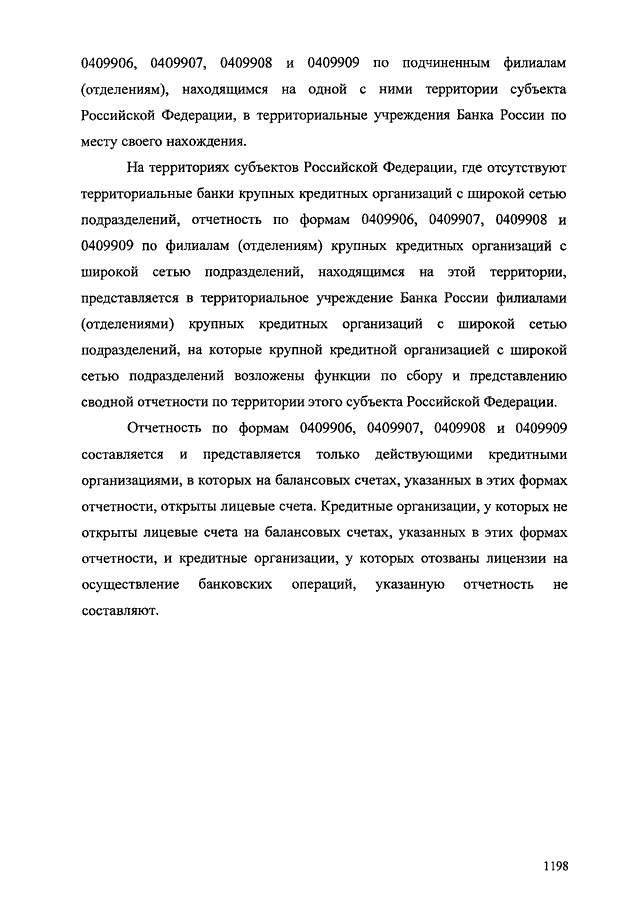 0409906, 0409907, 0409908 и 0409909 по подчиненным филиалам (отделениям), находящимся на одной с ними территории субъекта Российской Федерации, в территориальные учреждения Банка России по месту своего нахождения.

На территориях субъектов Российской Федерации, где отсутствуют территориальные банки крупных кредитных организаций с широкой сетью подразделений, отчетность по формам 0409906, 0409907, 0409908 и 0409909 по филиалам (отделениям) крупных кредитных организаций с широкой сетью подразделений, находящимся на этой территории, представляется в территориальное учреждение Банка России филиалами (отделениями) крупных кредитных организаций с широкой сетью подразделений, на которые крупной кредитной организацией с широкой сетью подразделений возложены функции по сбору и представлению сводной отчетности по территории этого субъекта Российской Федерации.

Отчетность по формам 0409906, 0409907, 0409908 и 0409909 составляется и представляется только действующими кредитными организациями, в которых на балансовых счетах, указанных в этих формах отчетности, открыты лицевые счета. Кредитные организации, у которых не открыты лицевые счета на балансовых счетах, указанных в этих формах отчетности, и кредитные организации, у которых отозваны лицензии на осуществление банковских операций, указанную отчетность не составляют.

1198